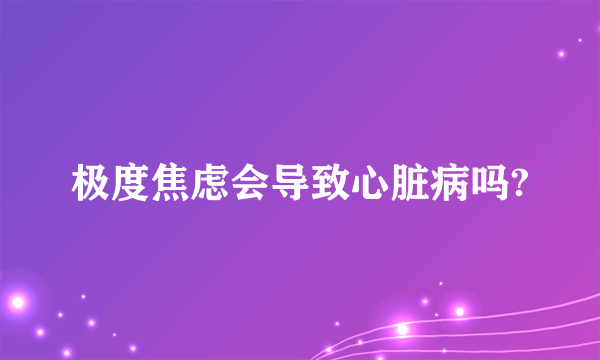 极度焦虑会导致心脏病吗?